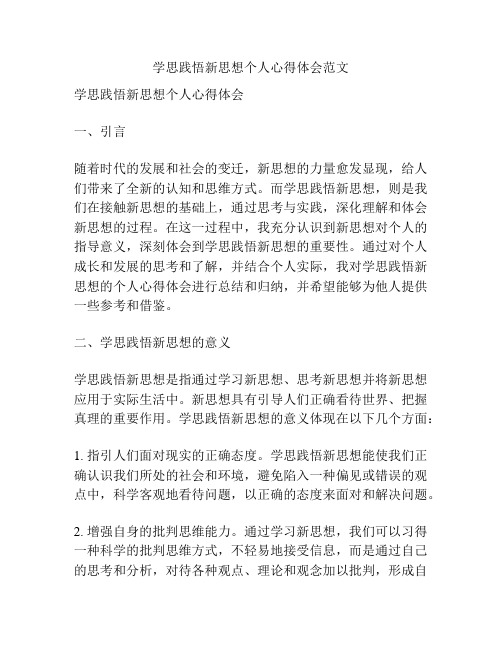 学思践悟新思想个人心得体会范文

学思践悟新思想个人心得体会

一、引言

随着时代的发展和社会的变迁，新思想的力量愈发显现，给人们带来了全新的认知和思维方式。而学思践悟新思想，则是我们在接触新思想的基础上，通过思考与实践，深化理解和体会新思想的过程。在这一过程中，我充分认识到新思想对个人的指导意义，深刻体会到学思践悟新思想的重要性。通过对个人成长和发展的思考和了解，并结合个人实际，我对学思践悟新思想的个人心得体会进行总结和归纳，并希望能够为他人提供一些参考和借鉴。

二、学思践悟新思想的意义

学思践悟新思想是指通过学习新思想、思考新思想并将新思想应用于实际生活中。新思想具有引导人们正确看待世界、把握真理的重要作用。学思践悟新思想的意义体现在以下几个方面：

1. 指引人们面对现实的正确态度。学思践悟新思想能使我们正确认识我们所处的社会和环境，避免陷入一种偏见或错误的观点中，科学客观地看待问题，以正确的态度来面对和解决问题。

2. 增强自身的批判思维能力。通过学习新思想，我们可以习得一种科学的批判思维方式，不轻易地接受信息，而是通过自己的思考和分析，对待各种观点、理论和观念加以批判，形成自